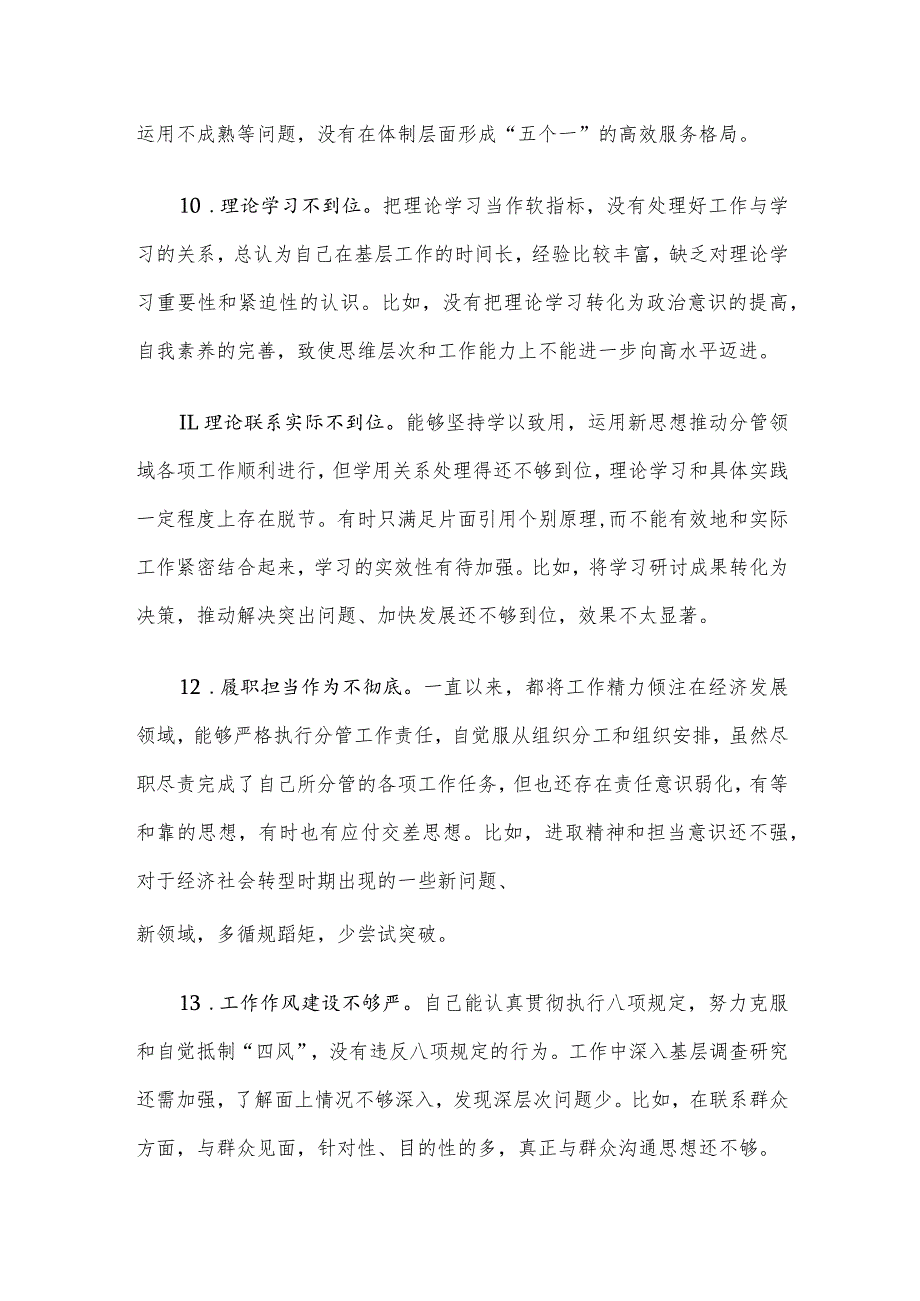 运用不成熟等问题，没有在体制层面形成“五个一”的高效服务格局。

10．理论学习不到位。把理论学习当作软指标，没有处理好工作与学习的关系，总认为自己在基层工作的时间长，经验比较丰富，缺乏对理论学习重要性和紧迫性的认识。比如，没有把理论学习转化为政治意识的提高，自我素养的完善，致使思维层次和工作能力上不能进一步向高水平迈进。

IL理论联系实际不到位。能够坚持学以致用，运用新思想推动分管领域各项工作顺利进行，但学用关系处理得还不够到位，理论学习和具体实践一定程度上存在脱节。有时只满足片面引用个别原理，而不能有效地和实际工作紧密结合起来，学习的实效性有待加强。比如，将学习研讨成果转化为决策，推动解决突出问题、加快发展还不够到位，效果不太显著。

12．履职担当作为不彻底。一直以来，都将工作精力倾注在经济发展领域，能够严格执行分管工作责任，自觉服从组织分工和组织安排，虽然尽职尽责完成了自己所分管的各项工作任务，但也还存在责任意识弱化，有等和靠的思想，有时也有应付交差思想。比如，进取精神和担当意识还不强，对于经济社会转型时期出现的一些新问题、

新领域，多循规蹈矩，少尝试突破。

13．工作作风建设不够严。自己能认真贯彻执行八项规定，努力克服和自觉抵制“四风”，没有违反八项规定的行为。工作中深入基层调查研究还需加强，了解面上情况不够深入，发现深层次问题少。比如，在联系群众方面，与群众见面，针对性、目的性的多，真正与群众沟通思想还不够。